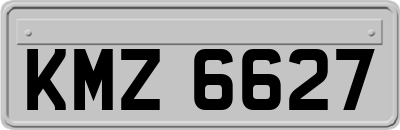 KMZ 6627